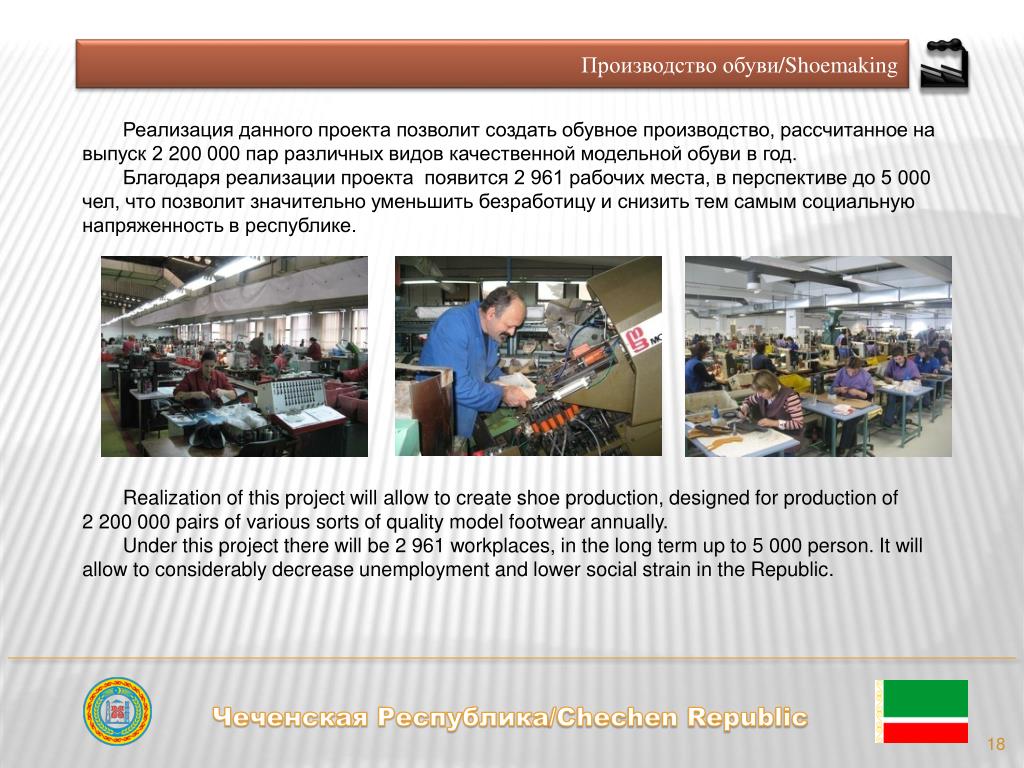 Производство обуви/Shoemaking

Реализация данного проекта позволит создать обувное производство, рассчитанное на выпуск 2 200 000 пар различных видов качественной модельной обуви в год.

Благодаря реализации проекта появится 2 961 рабочих места, в перспективе до 5 000 чел, что позволит значительно уменьшить безработицу и снизить тем самым социальную напряженность в республике.

Realization of this project will allow to create shoe production, designed for production of 2 200 000 pairs of various sorts of quality model footwear annually.

Under this project there will be 2 961 workplaces, in the long term up to 5 000 person. It will allow to considerably decrease unemployment and lower social strain in the Republic.

Чеченская Республика/Chechen Republic

18